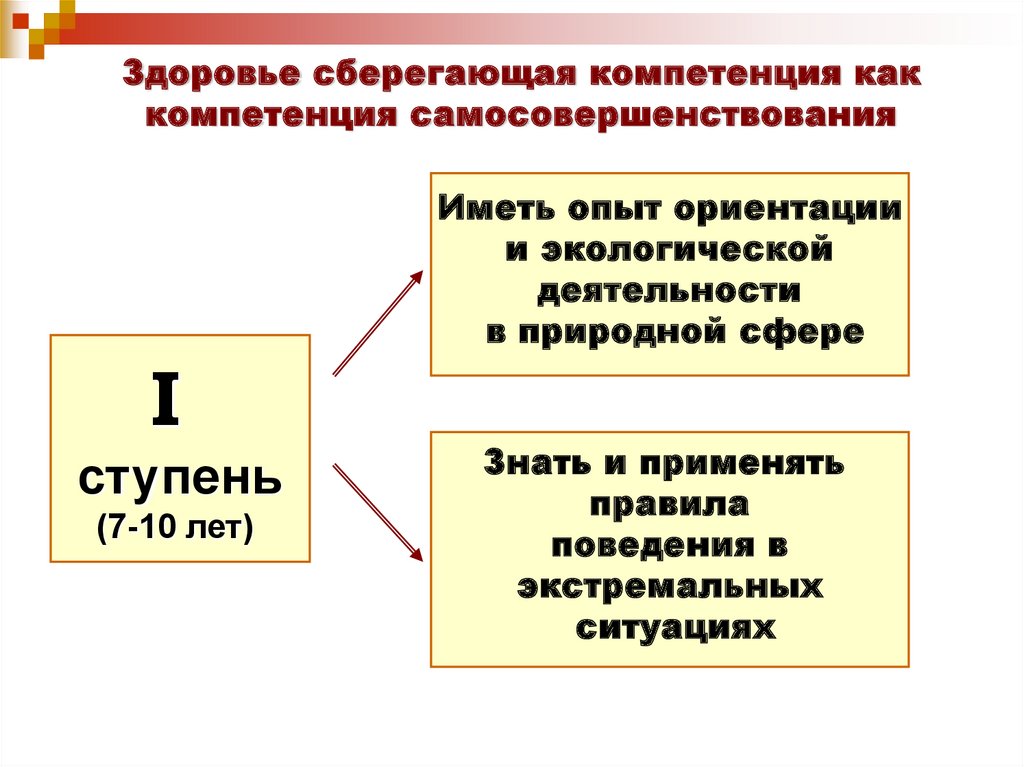 Здоровье сберегающая компетенция как компетенция самосовершенствования

I
ступень
(7-10 лет)

Иметь опыт ориентации
и экологической
деятельности
в природной сфере

Знать и применять
правила
поведения в
экстремальных
ситуациях